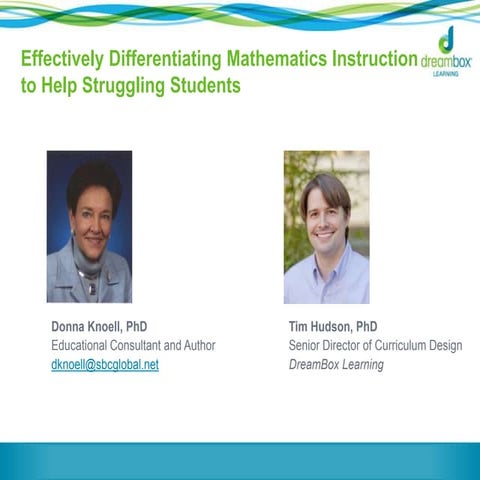 Effectively Differentiating Mathematics Instruction to Help Struggling Students

dreambox LEARNING

Donna Knoell, PhD
Educational Consultant and Author
dknoell@sbcglobal.net

Tim Hudson, PhD
Senior Director of Curriculum Design
DreamBox Learning